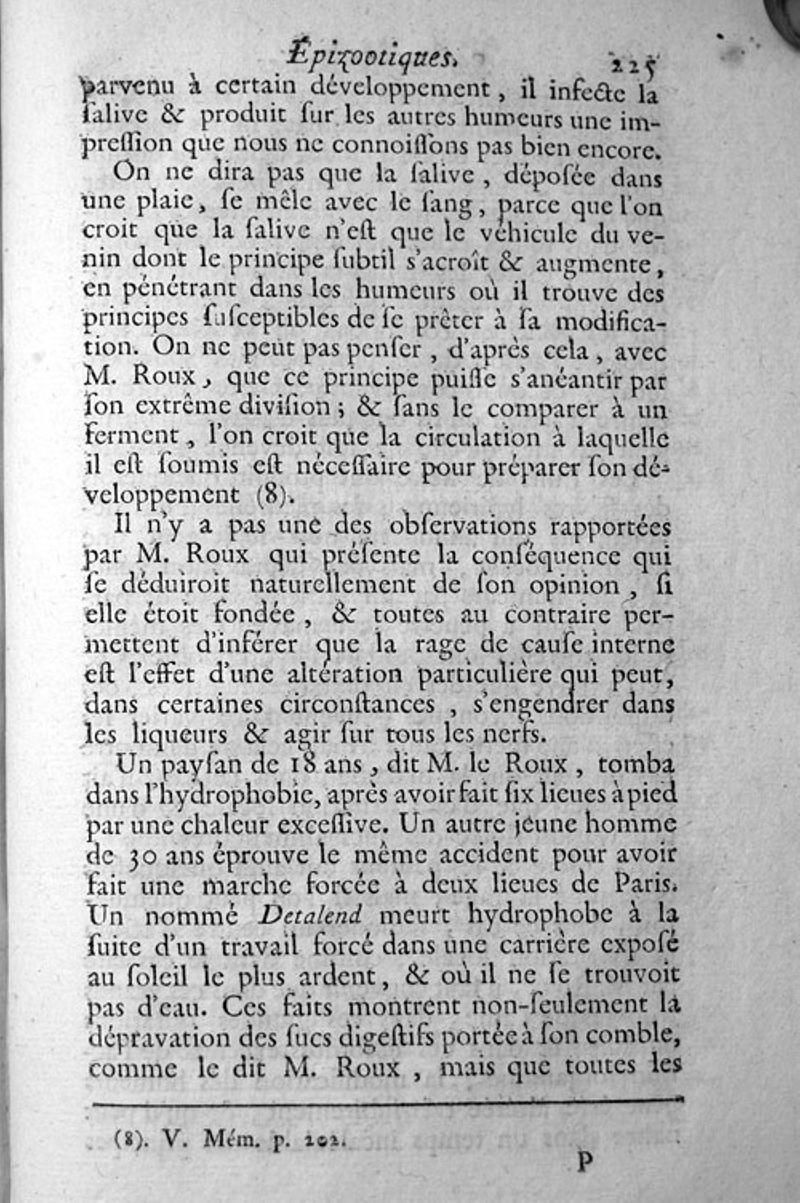 Épizootiques. 225

parvenu à certain développement, il infecte la ſalive & produit ſur les autres humeurs une impreſſion que nous ne connoiſſons pas bien encore.

On ne dira pas que la ſalive, dépoſée dans une plaie, ſe mêle avec le ſang, parce que l'on croit que la ſalive n'eſt que le véhicule du venin dont le principe ſubtil s'acroît & augmente, en pénétrant dans les humeurs où il trouve des principes ſuſceptibles de ſe prêter à ſa modification. On ne peut pas penſer, d'après cela, avec M. Roux, que ce principe puiſſe s'anéantir par ſon extrême diviſion; & ſans le comparer à un ferment, l'on croit que la circulation à laquelle il eſt ſoumis eſt néceſſaire pour préparer ſon développement (8).

Il n'y a pas une des obſervations rapportées par M. Roux qui préſente la conſéquence qui ſe déduiroit naturellement de ſon opinion, ſi elle étoit fondée, & toutes au contraire permettent d'inférer que la rage de cauſe interne eſt l'effet d'une altération particulière qui peut, dans certaines circonſtances, s'engendrer dans les liqueurs & agir ſur tous les nerfs.

Un payſan de 18 ans, dit M. le Roux, tomba dans l'hydrophobie, après avoir fait ſix lieues à pied par une chaleur exceſſive. Un autre jeune homme de 30 ans éprouve le même accident pour avoir fait une marche forcée à deux lieues de Paris. Un nommé Detalend meurt hydrophobe à la ſuite d'un travail forcé dans une carrière expoſé au ſoleil le plus ardent, & où il ne ſe trouvoit pas d'eau. Ces faits montrent non-ſeulement la dépravation des ſucs digeſtifs portée à ſon comble, comme le dit M. Roux, mais que toutes les

(8). V. Mém. p. 202.

P